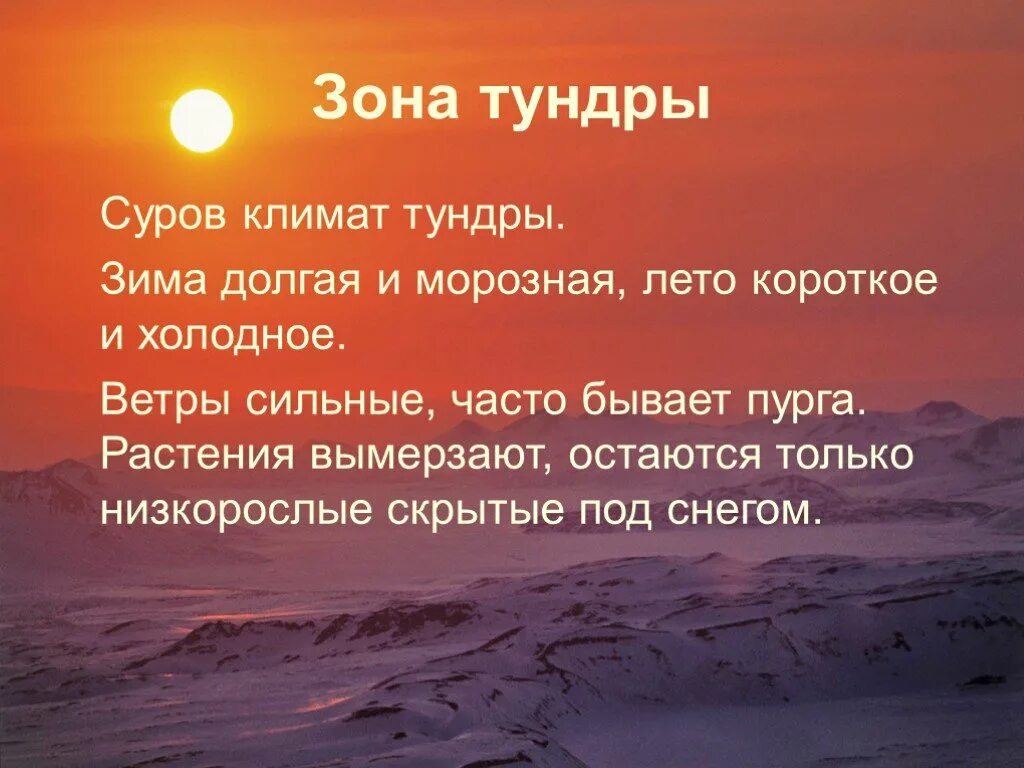 Зона тундры

Суров климат тундры.

Зима долгая и морозная, лето короткое и холодное.

Ветры сильные, часто бывает пурга. Растения вымерзают, остаются только низкорослые скрытые под снегом.